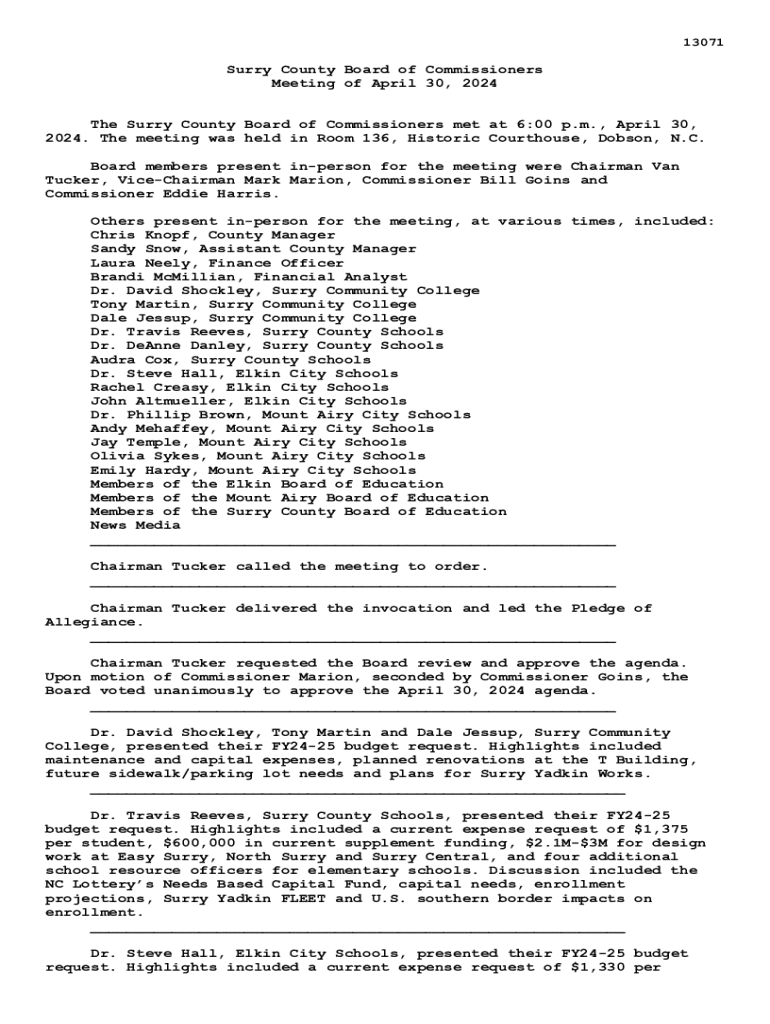 13071

Surry County Board of Commissioners
Meeting of April 30, 2024

The Surry County Board of Commissioners met at 6:00 p.m., April 30, 2024. The meeting was held in Room 136, Historic Courthouse, Dobson, N.C.

Board members present in-person for the meeting were Chairman Van Tucker, Vice-Chairman Mark Marion, Commissioner Bill Goins and Commissioner Eddie Harris.

Others present in-person for the meeting, at various times, included:
Chris Knopf, County Manager
Sandy Snow, Assistant County Manager
Laura Neely, Finance Officer
Brandi McMillian, Financial Analyst
Dr. David Shockley, Surry Community College
Tony Martin, Surry Community College
Dale Jessup, Surry Community College
Dr. Travis Reeves, Surry County Schools
Dr. DeAnne Danley, Surry County Schools
Audra Cox, Surry County Schools
Dr. Steve Hall, Elkin City Schools
Rachel Creasy, Elkin City Schools
John Altmueller, Elkin City Schools
Dr. Phillip Brown, Mount Airy City Schools
Andy Mehaffey, Mount Airy City Schools
Jay Temple, Mount Airy City Schools
Olivia Sykes, Mount Airy City Schools
Emily Hardy, Mount Airy City Schools
Members of the Elkin Board of Education
Members of the Mount Airy Board of Education
Members of the Surry County Board of Education
News Media

Chairman Tucker called the meeting to order.

Chairman Tucker delivered the invocation and led the Pledge of Allegiance.

Chairman Tucker requested the Board review and approve the agenda. Upon motion of Commissioner Marion, seconded by Commissioner Goins, the Board voted unanimously to approve the April 30, 2024 agenda.

Dr. David Shockley, Tony Martin and Dale Jessup, Surry Community College, presented their FY24-25 budget request. Highlights included maintenance and capital expenses, planned renovations at the T Building, future sidewalk/parking lot needs and plans for Surry Yadkin Works.

Dr. Travis Reeves, Surry County Schools, presented their FY24-25 budget request. Highlights included a current expense request of $1,375 per student, $600,000 in current supplement funding, $2.1M-$3M for design work at Easy Surry, North Surry and Surry Central, and four additional school resource officers for elementary schools. Discussion included the NC Lottery's Needs Based Capital Fund, capital needs, enrollment projections, Surry Yadkin FLEET and U.S. southern border impacts on enrollment.

Dr. Steve Hall, Elkin City Schools, presented their FY24-25 budget request. Highlights included a current expense request of $1,330 per